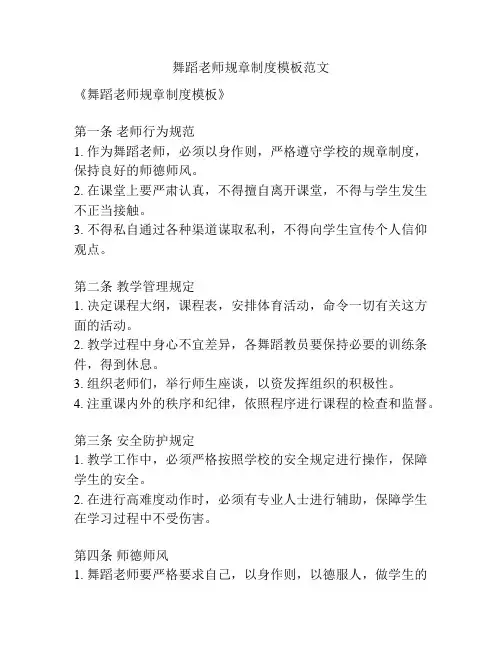 舞蹈老师规章制度模板范文

《舞蹈老师规章制度模板》

第一条 老师行为规范
1. 作为舞蹈老师，必须以身作则，严格遵守学校的规章制度，保持良好的师德师风。
2. 在课堂上要严肃认真，不得擅自离开课堂，不得与学生发生不正当接触。
3. 不得私自通过各种渠道谋取私利，不得向学生宣传个人信仰观点。

第二条 教学管理规定
1. 决定课程大纲，课程表，安排体育活动，命令一切有关这方面的活动。
2. 教学过程中身心不宜差异，各舞蹈教员要保持必要的训练条件，得到休息。
3. 组织老师们，举行师生座谈，以资发挥组织的积极性。
4. 注重课内外的秩序和纪律，依照程序进行课程的检查和监督。

第三条 安全防护规定
1. 教学工作中，必须严格按照学校的安全规定进行操作，保障学生的安全。
2. 在进行高难度动作时，必须有专业人士进行辅助，保障学生在学习过程中不受伤害。

第四条 师德师风
1. 舞蹈老师要严格要求自己，以身作则，以德服人，做学生的